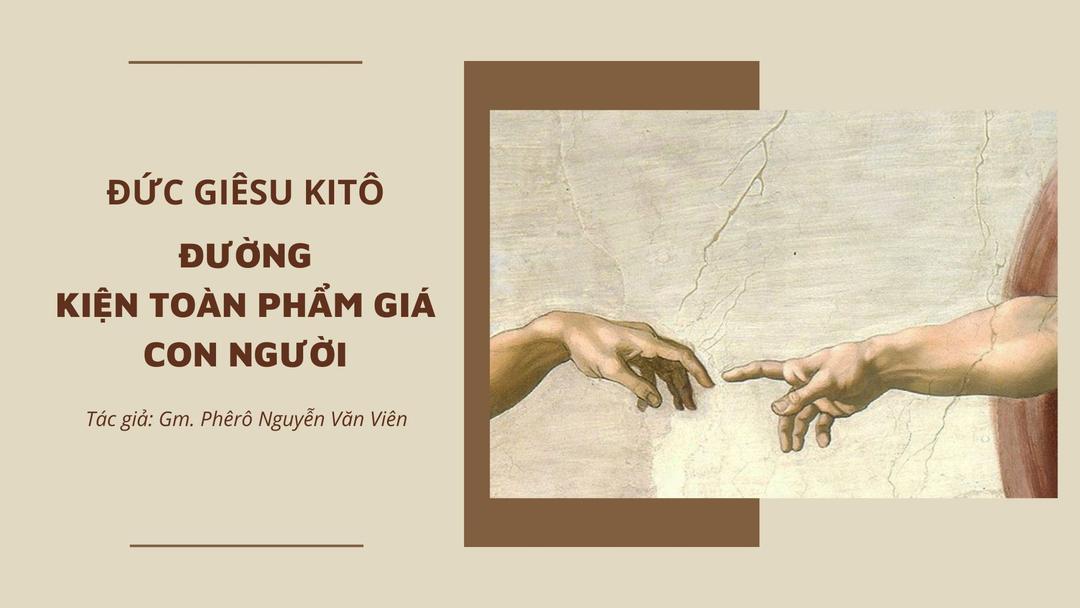 ĐỨC GIÊSU KITÔ

ĐƯỜNG
KIỆN TOÀN PHẨM GIÁ
CON NGƯỜI

Tác giả: Gm. Phêrô Nguyễn Văn Viên